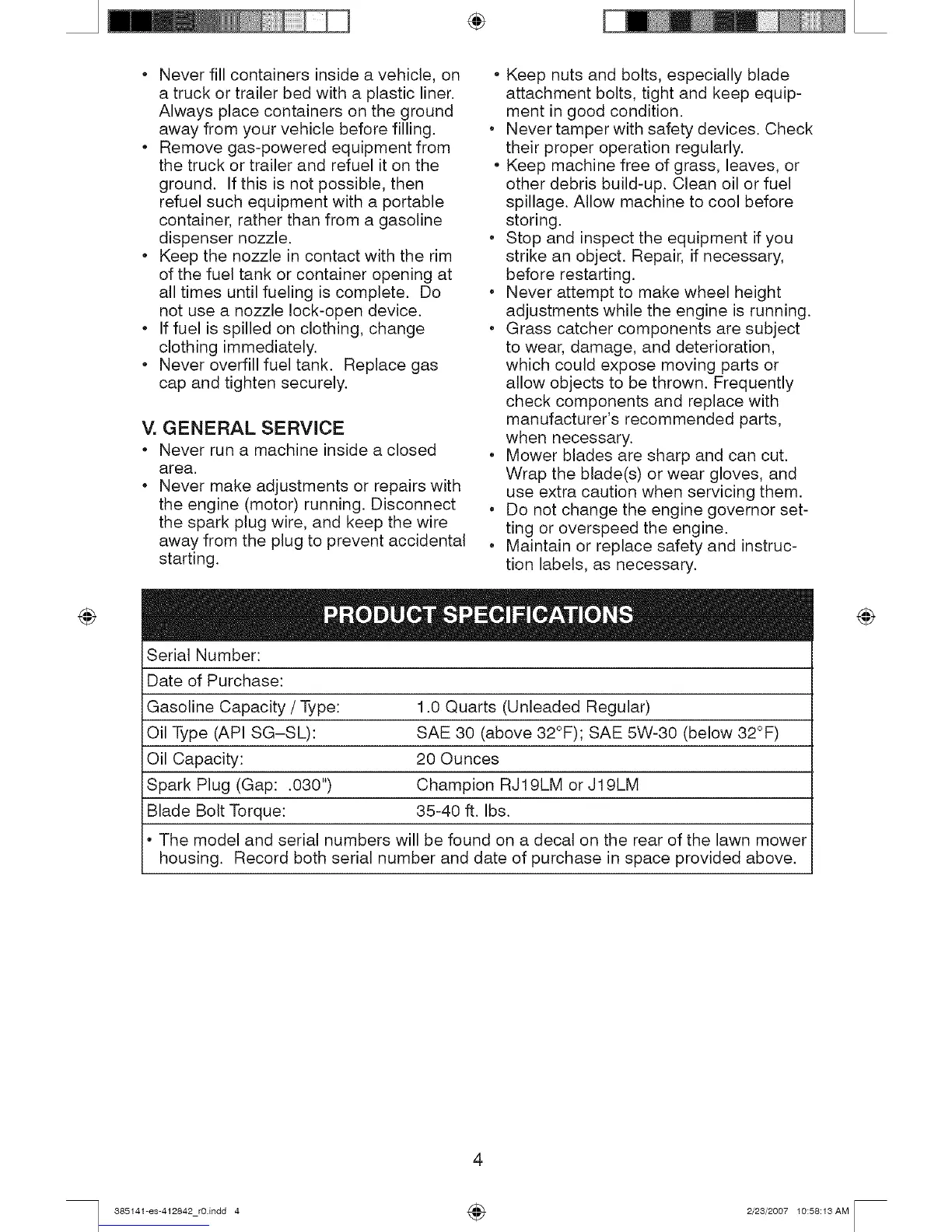 • Never fill containers inside a vehicle, on a truck or trailer bed with a plastic liner. Always place containers on the ground away from your vehicle before filling.
• Remove gas-powered equipment from the truck or trailer and refuel it on the ground. If this is not possible, then refuel such equipment with a portable container, rather than from a gasoline dispenser nozzle.
• Keep the nozzle in contact with the rim of the fuel tank or container opening at all times until fueling is complete. Do not use a nozzle lock-open device.
• If fuel is spilled on clothing, change clothing immediately.
• Never overfill fuel tank. Replace gas cap and tighten securely.

V. GENERAL SERVICE
• Never run a machine inside a closed area.
• Never make adjustments or repairs with the engine (motor) running. Disconnect the spark plug wire, and keep the wire away from the plug to prevent accidental starting.

• Keep nuts and bolts, especially blade attachment bolts, tight and keep equipment in good condition.
• Never tamper with safety devices. Check their proper operation regularly.
• Keep machine free of grass, leaves, or other debris build-up. Clean oil or fuel spillage. Allow machine to cool before storing.
• Stop and inspect the equipment if you strike an object. Repair, if necessary, before restarting.
• Never attempt to make wheel height adjustments while the engine is running.
• Grass catcher components are subject to wear, damage, and deterioration, which could expose moving parts or allow objects to be thrown. Frequently check components and replace with manufacturer's recommended parts, when necessary.
• Mower blades are sharp and can cut. Wrap the blade(s) or wear gloves, and use extra caution when servicing them.
• Do not change the engine governor setting or overspeed the engine.
• Maintain or replace safety and instruction labels, as necessary.

PRODUCT SPECIFICATIONS

| Serial Number: | |
|---|---|
| Date of Purchase: | |
| Gasoline Capacity / Type: | 1.0 Quarts (Unleaded Regular) |
| Oil Type (API SG–SL): | SAE 30 (above 32°F); SAE 5W-30 (below 32°F) |
| Oil Capacity: | 20 Ounces |
| Spark Plug (Gap: .030") | Champion RJ19LM or J19LM |
| Blade Bolt Torque: | 35-40 ft. lbs. |

• The model and serial numbers will be found on a decal on the rear of the lawn mower housing. Record both serial number and date of purchase in space provided above.

4

385141-es-412842_r0.indd 4 2/23/2007 10:58:13 AM